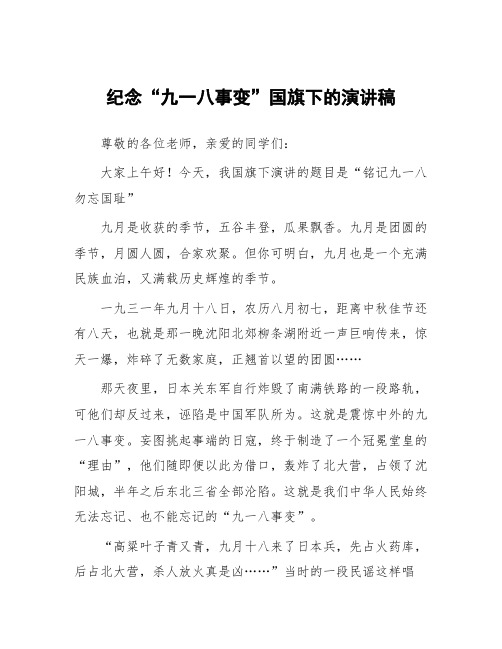 纪念“九一八事变”国旗下的演讲稿

尊敬的各位老师，亲爱的同学们：

大家上午好！今天，我国旗下演讲的题目是“铭记九一八 勿忘国耻”

九月是收获的季节，五谷丰登，瓜果飘香。九月是团圆的季节，月圆人圆，合家欢聚。但你可明白，九月也是一个充满民族血泊，又满载历史辉煌的季节。

一九三一年九月十八日，农历八月初七，距离中秋佳节还有八天，也就是那一晚沈阳北郊柳条湖附近一声巨响传来，惊天一爆，炸碎了无数家庭，正翘首以望的团圆……

那天夜里，日本关东军自行炸毁了南满铁路的一段路轨，可他们却反过来，诬陷是中国军队所为。这就是震惊中外的九一八事变。妄图挑起事端的日寇，终于制造了一个冠冕堂皇的“理由”，他们随即便以此为借口，轰炸了北大营，占领了沈阳城，半年之后东北三省全部沦陷。这就是我们中华人民始终无法忘记、也不能忘记的“九一八事变”。

“高粱叶子青又青，九月十八来了日本兵，先占火药库，后占北大营，杀人放火真是凶……”当时的一段民谣这样唱